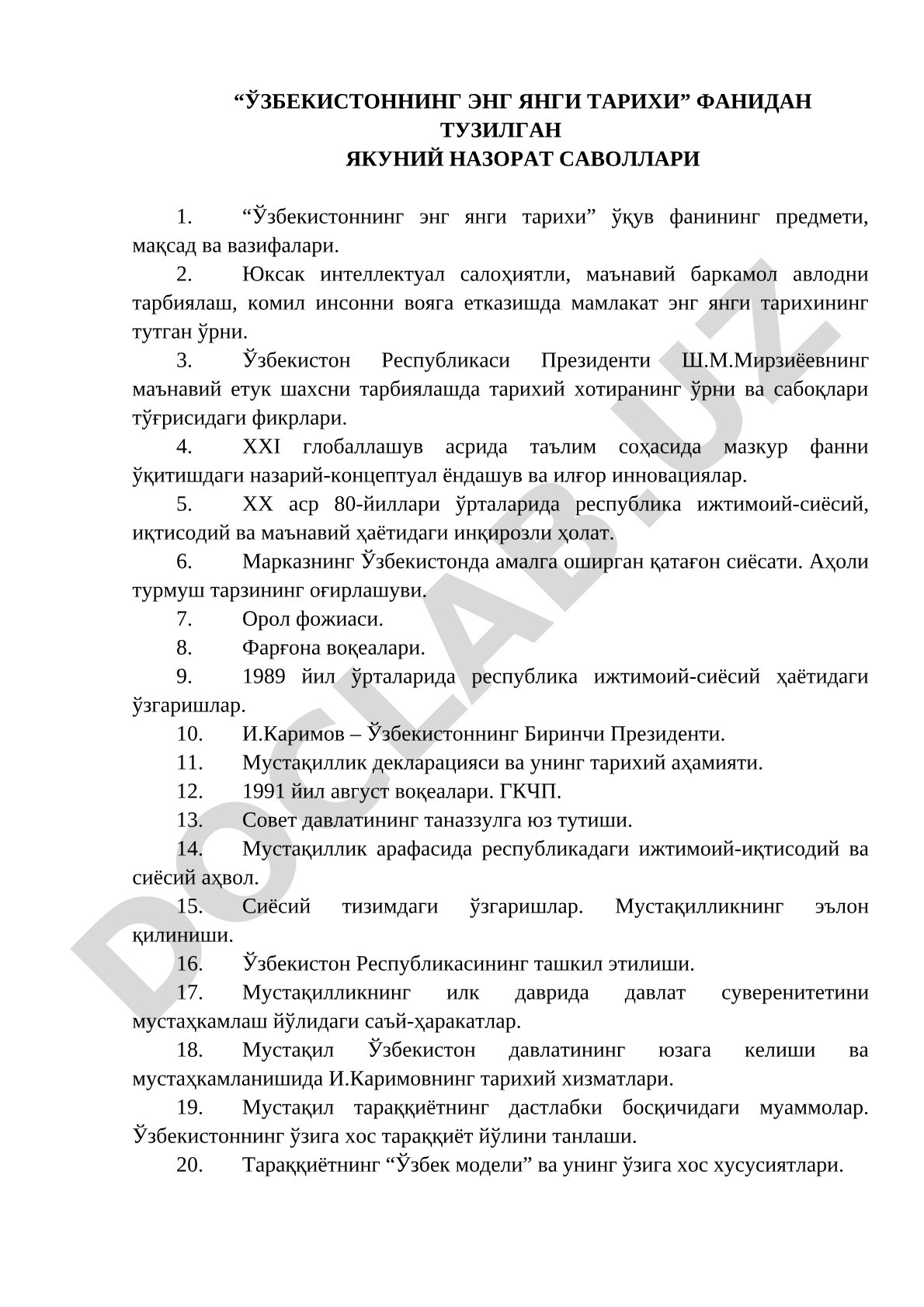 “ЎЗБЕКИСТОННИНГ ЭНГ ЯНГИ ТАРИХИ” ФАНИДАН ТУЗИЛГАН
ЯКУНИЙ НАЗОРАТ САВОЛЛАРИ

1. “Ўзбекистоннинг энг янги тарихи” ўқув фанининг предмети, мақсад ва вазифалари.

2. Юксак интеллектуал салоҳиятли, маънавий баркамол авлодни тарбиялаш, комил инсонни вояга етказишда мамлакат энг янги тарихининг тутган ўрни.

3. Ўзбекистон Республикаси Президенти Ш.М.Мирзиёевнинг маънавий етук шахсни тарбиялашда тарихий хотиранинг ўрни ва сабоқлари тўғрисидаги фикрлари.

4. XXI глобаллашув асрида таълим соҳасида мазкур фанни ўқитишдаги назарий-концептуал ёндашув ва илғор инновациялар.

5. XX аср 80-йиллари ўрталарида республика ижтимоий-сиёсий, иқтисодий ва маънавий ҳаётидаги инқирозли ҳолат.

6. Марказнинг Ўзбекистонда амалга оширган қатағон сиёсати. Аҳоли турмуш тарзининг оғирлашуви.

7. Орол фожиаси.

8. Фарғона воқеалари.

9. 1989 йил ўрталарида республика ижтимоий-сиёсий ҳаётидаги ўзгаришлар.

10. И.Каримов – Ўзбекистоннинг Биринчи Президенти.

11. Мустақиллик декларацияси ва унинг тарихий аҳамияти.

12. 1991 йил август воқеалари. ГКЧП.

13. Совет давлатининг таназзулга юз тутиши.

14. Мустақиллик арафасида республикадаги ижтимоий-иқтисодий ва сиёсий аҳвол.

15. Сиёсий тизимдаги ўзгаришлар. Мустақилликнинг эълон қилиниши.

16. Ўзбекистон Республикасининг ташкил этилиши.

17. Мустақилликнинг илк даврида давлат суверенитетини мустаҳкамлаш йўлидаги саъй-ҳаракатлар.

18. Мустақил Ўзбекистон давлатининг юзага келиши ва мустаҳкамланишида И.Каримовнинг тарихий хизматлари.

19. Мустақил тараққиётнинг дастлабки босқичидаги муаммолар. Ўзбекистоннинг ўзига хос тараққиёт йўлини танлаши.

20. Тараққиётнинг “Ўзбек модели” ва унинг ўзига хос хусусиятлари.

DOCLAB.UZ